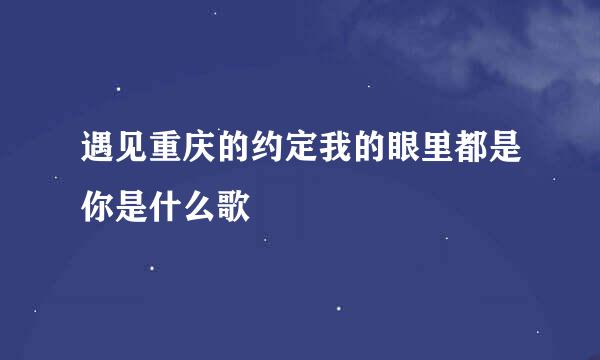 遇见重庆的约定我的眼里都是你是什么歌